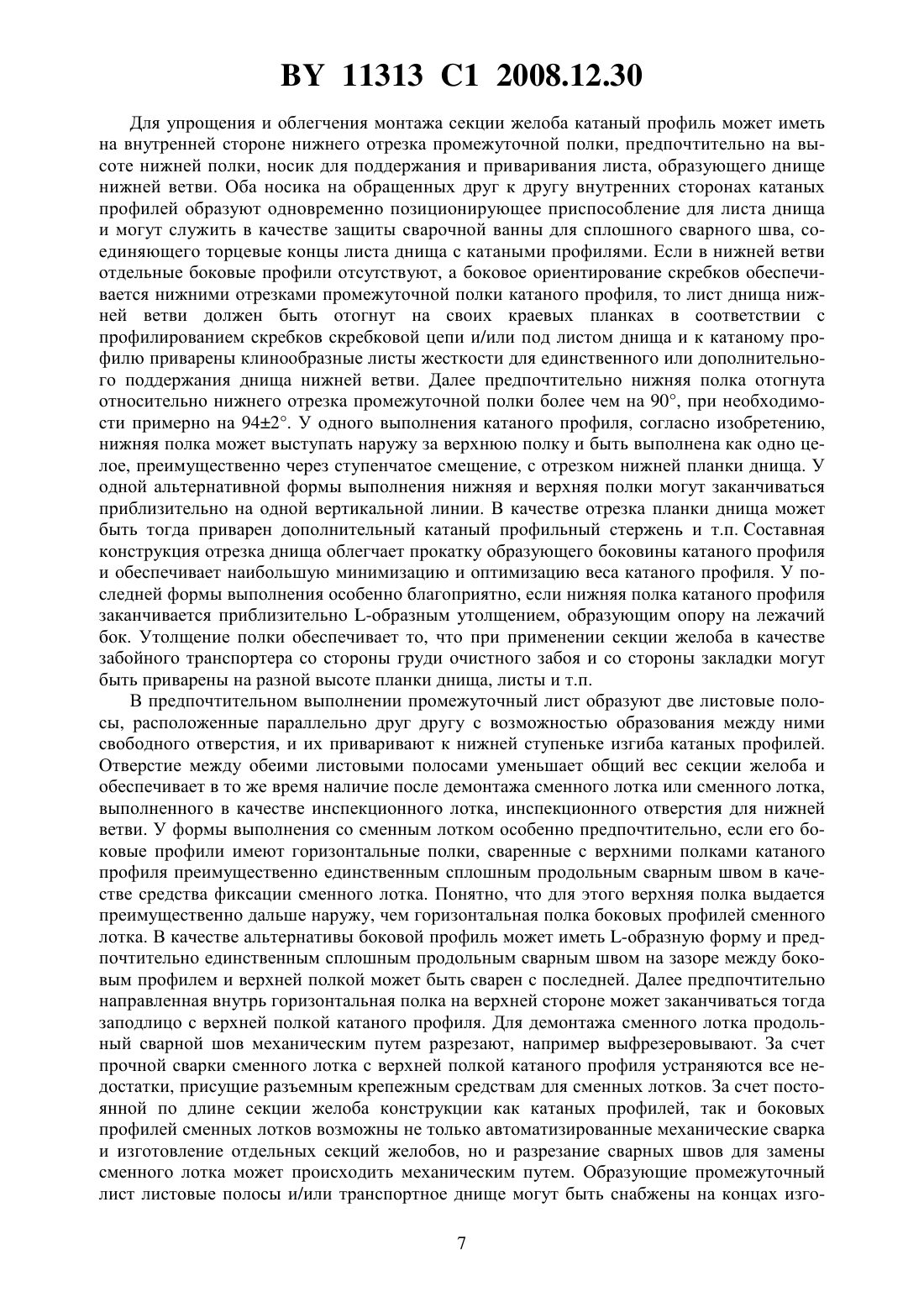 BY 11313 C1 2008.12.30

Для упрощения и облегчения монтажа секции желоба катаный профиль может иметь на внутренней стороне нижнего отрезка промежуточной полки, предпочтительно на высоте нижней полки, носик для поддержания и приваривания листа, образующего днище нижней ветви. Оба носика на обращенных друг к другу внутренних сторонах катаных профилей образуют одновременно позиционирующее приспособление для листа днища и могут служить в качестве защиты сварочной ванны для сплошного сварного шва, соединяющего торцевые концы листа днища с катаными профилями. Если в нижней ветви отдельные боковые профили отсутствуют, а боковое ориентирование скребков обеспечивается нижними отрезками промежуточной полки катаного профиля, то лист днища нижней ветви должен быть отогнут на своих краевых планках в соответствии с профилированием скребков скребковой цепи и/или под листом днища и к катаному профилю приварены клинообразные листы жесткости для единственного или дополнительного поддержания днища нижней ветви. Далее предпочтительно нижняя полка отогнута относительно нижнего отрезка промежуточной полки более чем на 90°, при необходимости примерно на 94±2°. У одного выполнения катаного профиля, согласно изобретению, нижняя полка может выступать наружу за верхнюю полку и быть выполнена как одно целое, преимущественно через ступенчатое смещение, с отрезком нижней планки днища. У одной альтернативной формы выполнения нижняя и верхняя полки могут заканчиваться приблизительно на одной вертикальной линии. В качестве отрезка планки днища может быть тогда приварен дополнительный катаный профильный стержень и т.п. Составная конструкция отрезка днища облегчает прокатку образующего боковины катаного профиля и обеспечивает наибольшую минимизацию и оптимизацию веса катаного профиля. У последней формы выполнения особенно благоприятно, если нижняя полка катаного профиля заканчивается приблизительно L-образным утолщением, образующим опору на лежачий бок. Утолщение полки обеспечивает то, что при применении секции желоба в качестве забойного транспортера со стороны груди очистного забоя и со стороны закладки могут быть приварены на разной высоте планки днища, листы и т.п.

В предпочтительном выполнении промежуточный лист образуют две листовые полосы, расположенные параллельно друг другу с возможностью образования между ними свободного отверстия, и их приваривают к нижней ступеньке изгиба катаных профилей. Отверстие между обеими листовыми полосами уменьшает общий вес секции желоба и обеспечивает в то же время наличие после демонтажа сменного лотка или сменного лотка, выполненного в качестве инспекционного лотка, инспекционного отверстия для нижней ветви. У формы выполнения со сменным лотком особенно предпочтительно, если его боковые профили имеют горизонтальные полки, сваренные с верхними полками катаного профиля преимущественно единственным сплошным продольным сварным швом в качестве средства фиксации сменного лотка. Понятно, что для этого верхняя полка выдается преимущественно дальше наружу, чем горизонтальная полка боковых профилей сменного лотка. В качестве альтернативы боковой профиль может иметь L-образную форму и предпочтительно единственным сплошным продольным сварным швом на зазоре между боковым профилем и верхней полкой может быть сварен с последней. Далее предпочтительно направленная внутрь горизонтальная полка на верхней стороне может заканчиваться тогда заподлицо с верхней полкой катаного профиля. Для демонтажа сменного лотка продольный сварной шов механическим путем разрезают, например выфрезеровывают. За счет прочной сварки сменного лотка с верхней полкой катаного профиля устраняются все недостатки, присущие разъемным крепежным средствам для сменных лотков. За счет постоянной по длине секции желоба конструкции как катаных профилей, так и боковых профилей сменных лотков возможны не только автоматизированные механические сварка и изготовление отдельных секций желобов, но и разрезание сварных швов для замены сменного лотка может происходить механическим путем. Образующие промежуточный лист листовые полосы и/или транспортное днище могут быть снабжены на концах изго-

7